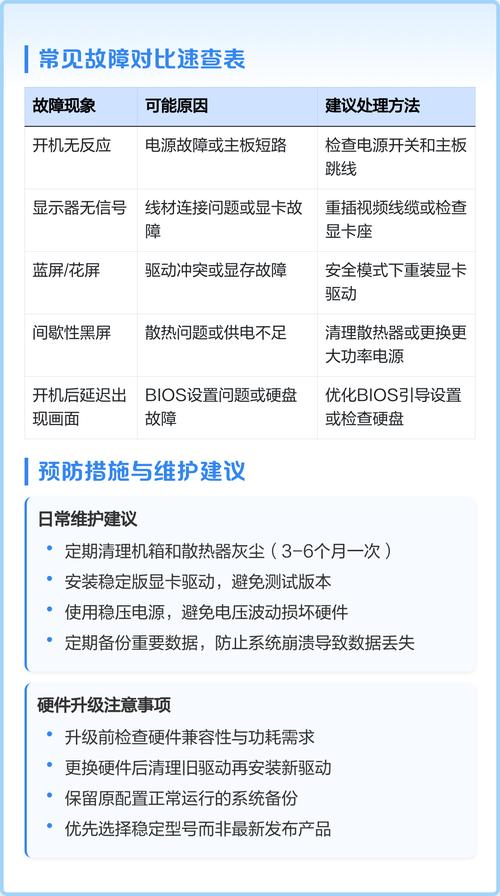 常见故障对比速查表

| 故障现象 | 可能原因 | 建议处理方法 |
|---|---|---|
| 开机无反应 | 电源故障或主板短路 | 检查电源开关和主板跳线 |
| 显示器无信号 | 线材连接问题或显卡故障 | 重插视频线缆或检查显卡座 |
| 蓝屏/花屏 | 驱动冲突或显存故障 | 安全模式下重装显卡驱动 |
| 间歇性黑屏 | 散热问题或供电不足 | 清理散热器或更换更大功率电源 |
| 开机后延迟出现画面 | BIOS设置问题或硬盘故障 | 优化BIOS引导设置或检查硬盘 |

预防措施与维护建议

日常维护建议
• 定期清理机箱和散热器灰尘（3-6个月一次）
• 安装稳定版显卡驱动，避免测试版本
• 使用稳压电源，避免电压波动损坏硬件
• 定期备份重要数据，防止系统崩溃导致数据丢失

硬件升级注意事项
• 升级前检查硬件兼容性与功耗需求
• 更换硬件后清理旧驱动再安装新驱动
• 保留原配置正常运行的系统备份
• 优先选择稳定型号而非最新发布产品